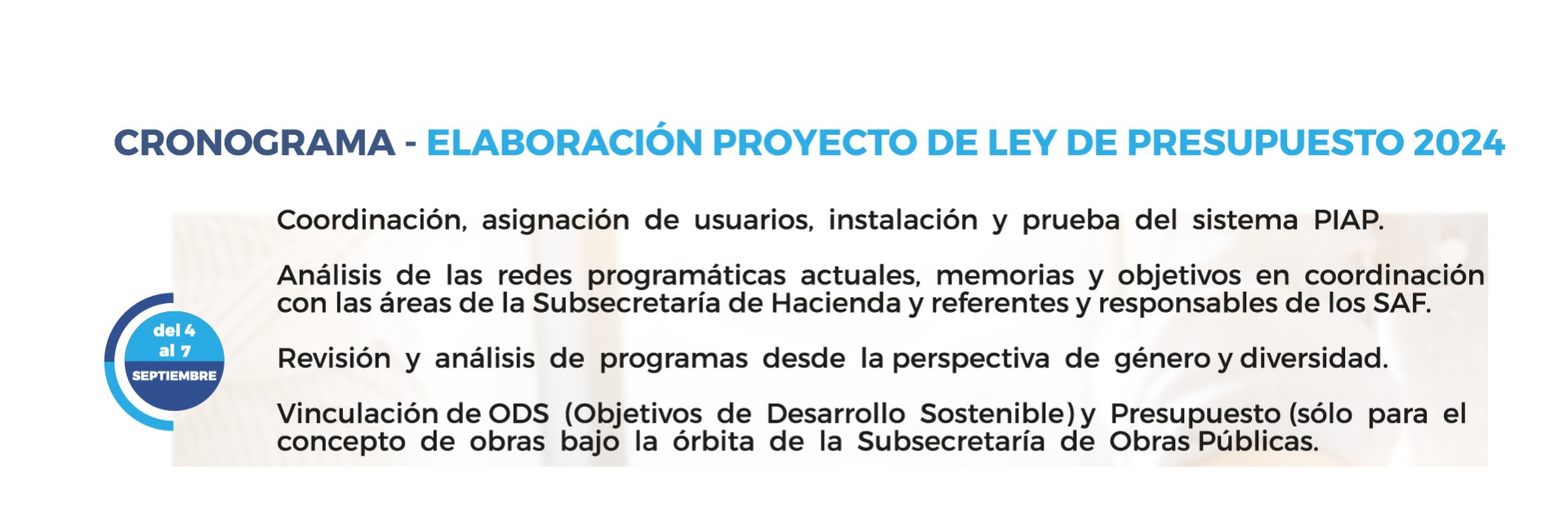 CRONOGRAMA - ELABORACIÓN PROYECTO DE LEY DE PRESUPUESTO 2024

del 4
al 7
SEPTIEMBRE

Coordinación, asignación de usuarios, instalación y prueba del sistema PIAP.

Análisis de las redes programáticas actuales, memorias y objetivos en coordinación con las áreas de la Subsecretaría de Hacienda y referentes y responsables de los SAF.

Revisión y análisis de programas desde la perspectiva de género y diversidad.

Vinculación de ODS (Objetivos de Desarrollo Sostenible) y Presupuesto (sólo para el concepto de obras bajo la órbita de la Subsecretaría de Obras Públicas.